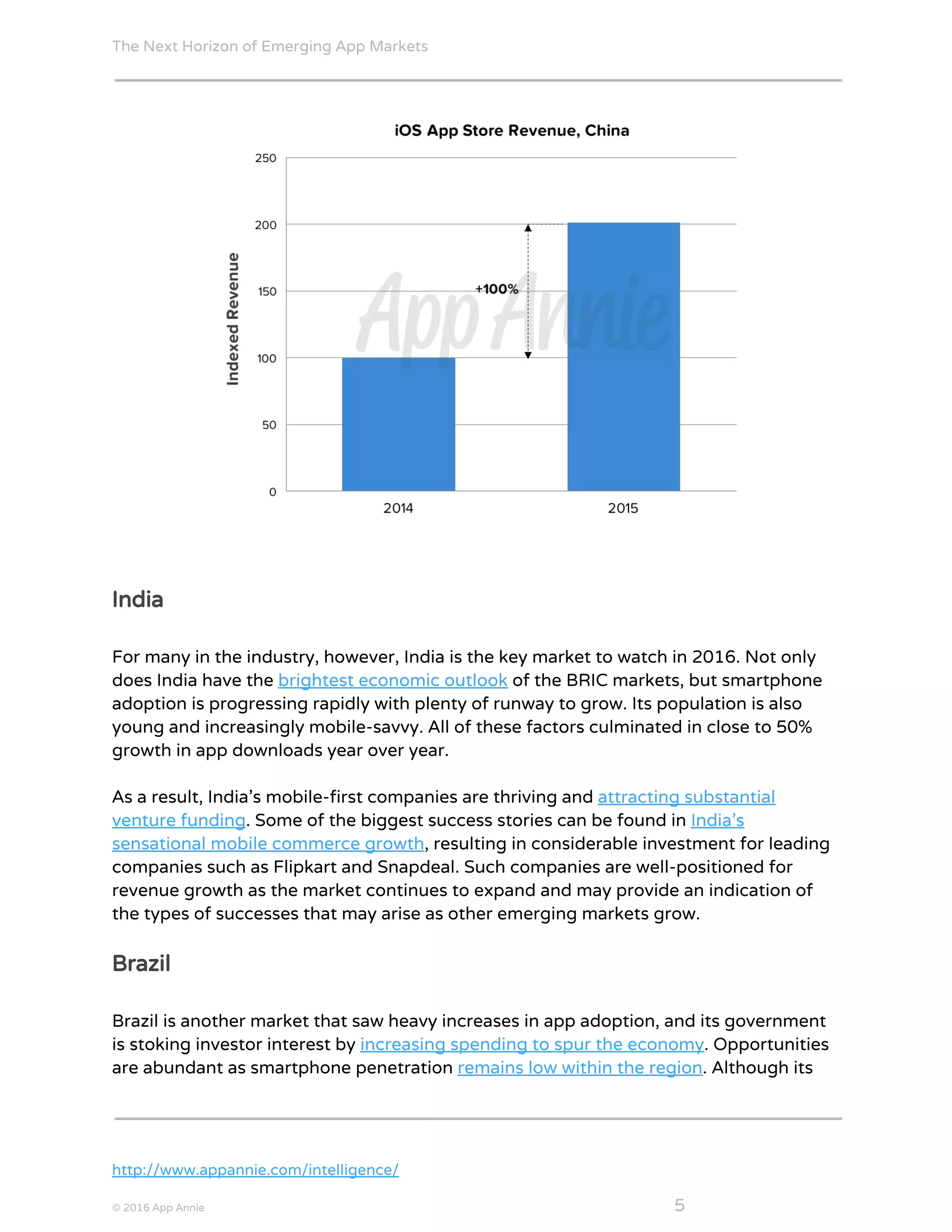 The Next Horizon of Emerging App Markets

iOS App Store Revenue, China

Indexed Revenue

250
200
150
100
50
0

+100%

App Annie

2014
2015

India

For many in the industry, however, India is the key market to watch in 2016. Not only does India have the brightest economic outlook of the BRIC markets, but smartphone adoption is progressing rapidly with plenty of runway to grow. Its population is also young and increasingly mobile-savvy. All of these factors culminated in close to 50% growth in app downloads year over year.

As a result, India's mobile-first companies are thriving and attracting substantial venture funding. Some of the biggest success stories can be found in India's sensational mobile commerce growth, resulting in considerable investment for leading companies such as Flipkart and Snapdeal. Such companies are well-positioned for revenue growth as the market continues to expand and may provide an indication of the types of successes that may arise as other emerging markets grow.

Brazil

Brazil is another market that saw heavy increases in app adoption, and its government is stoking investor interest by increasing spending to spur the economy. Opportunities are abundant as smartphone penetration remains low within the region. Although its

http://www.appannie.com/intelligence/

© 2016 App Annie

5